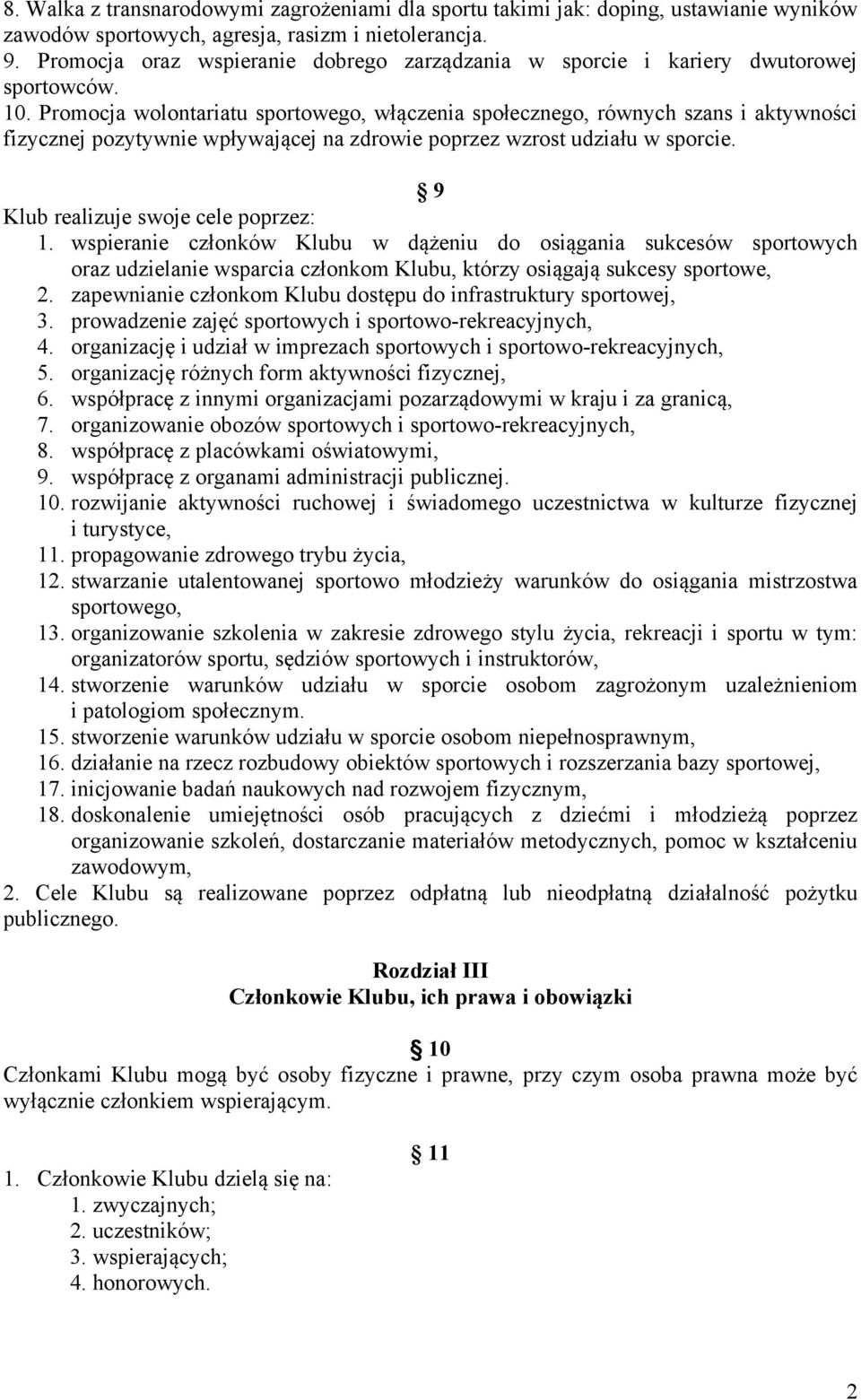 8. Walka z transnarodowymi zagrożeniami dla sportu takimi jak: doping, ustawianie wyników zawodów sportowych, agresja, rasizm i nietolerancja.
9. Promocja oraz wspieranie dobrego zarządzania w sporcie i kariery dwutorowej sportowców.
10. Promocja wolontariatu sportowego, włączenia społecznego, równych szans i aktywności fizycznej pozytywnie wpływającej na zdrowie poprzez wzrost udziału w sporcie.

§ 9

Klub realizuje swoje cele poprzez:
1. wspieranie członków Klubu w dążeniu do osiągania sukcesów sportowych oraz udzielanie wsparcia członkom Klubu, którzy osiągają sukcesy sportowe,
2. zapewnianie członkom Klubu dostępu do infrastruktury sportowej,
3. prowadzenie zajęć sportowych i sportowo-rekreacyjnych,
4. organizację i udział w imprezach sportowych i sportowo-rekreacyjnych,
5. organizację różnych form aktywności fizycznej,
6. współpracę z innymi organizacjami pozarządowymi w kraju i za granicą,
7. organizowanie obozów sportowych i sportowo-rekreacyjnych,
8. współpracę z placówkami oświatowymi,
9. współpracę z organami administracji publicznej.
10. rozwijanie aktywności ruchowej i świadomego uczestnictwa w kulturze fizycznej i turystyce,
11. propagowanie zdrowego trybu życia,
12. stwarzanie utalentowanej sportowo młodzieży warunków do osiągania mistrzostwa sportowego,
13. organizowanie szkolenia w zakresie zdrowego stylu życia, rekreacji i sportu w tym: organizatorów sportu, sędziów sportowych i instruktorów,
14. stworzenie warunków udziału w sporcie osobom zagrożonym uzależnieniom i patologiom społecznym.
15. stworzenie warunków udziału w sporcie osobom niepełnosprawnym,
16. działanie na rzecz rozbudowy obiektów sportowych i rozszerzania bazy sportowej,
17. inicjowanie badań naukowych nad rozwojem fizycznym,
18. doskonalenie umiejętności osób pracujących z dziećmi i młodzieżą poprzez organizowanie szkoleń, dostarczanie materiałów metodycznych, pomoc w kształceniu zawodowym,
2. Cele Klubu są realizowane poprzez odpłatną lub nieodpłatną działalność pożytku publicznego.

Rozdział III
Członkowie Klubu, ich prawa i obowiązki

§ 10
Członkami Klubu mogą być osoby fizyczne i prawne, przy czym osoba prawna może być wyłącznie członkiem wspierającym.

§ 11
1. Członkowie Klubu dzielą się na:
1. zwyczajnych;
2. uczestników;
3. wspierających;
4. honorowych.

2